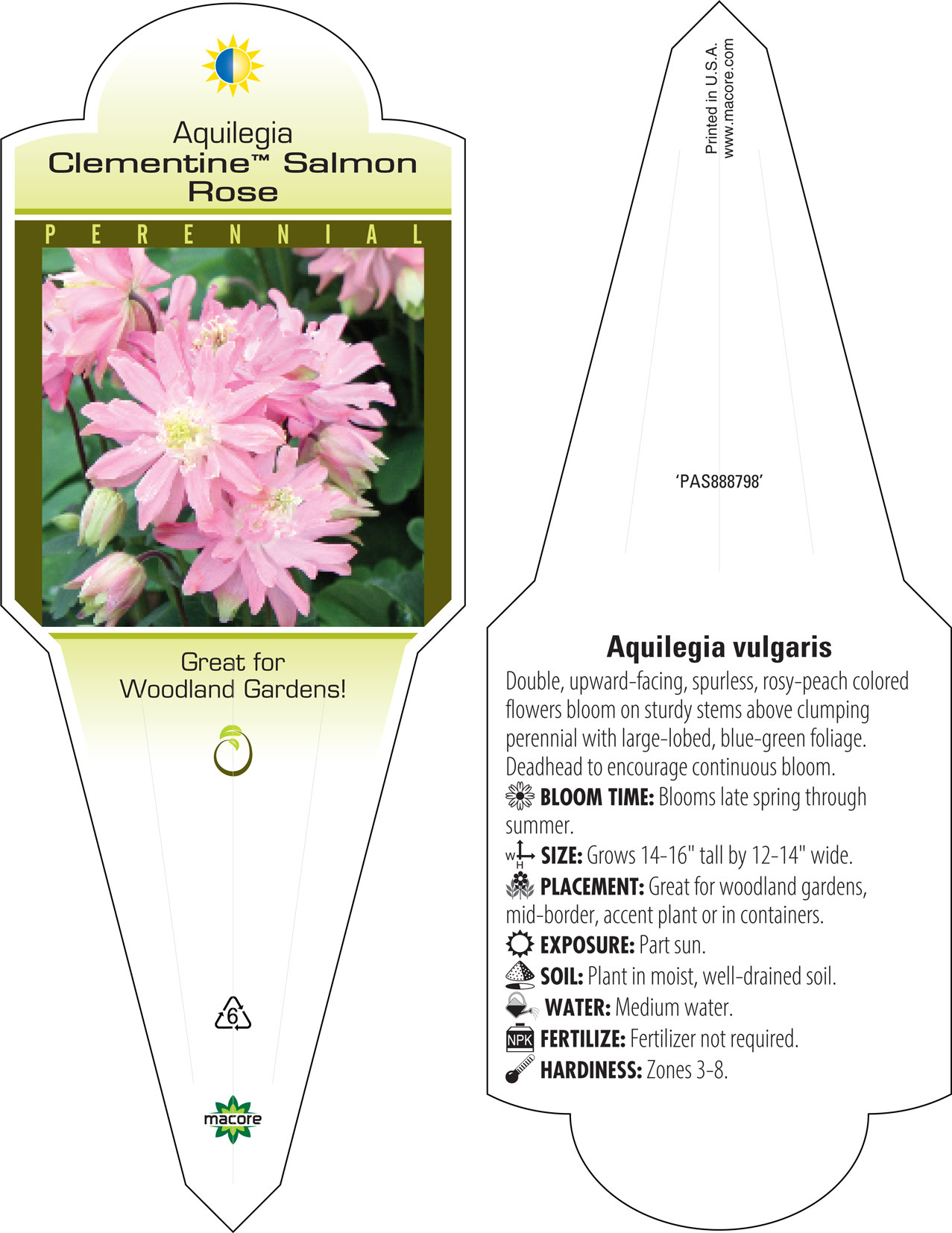 Aquilegia
Clementine™ Salmon Rose

PERENNIAL

Great for Woodland Gardens!

6

macore

Printed in U.S.A.
www.macore.com

'PAS888798'

Aquilegia vulgaris

Double, upward-facing, spurless, rosy-peach colored flowers bloom on sturdy stems above clumping perennial with large-lobed, blue-green foliage. Deadhead to encourage continuous bloom.

BLOOM TIME: Blooms late spring through summer.

W H SIZE: Grows 14-16" tall by 12-14" wide.

PLACEMENT: Great for woodland gardens, mid-border, accent plant or in containers.

EXPOSURE: Part sun.

SOIL: Plant in moist, well-drained soil.

WATER: Medium water.

NPK FERTILIZE: Fertilizer not required.

HARDINESS: Zones 3-8.